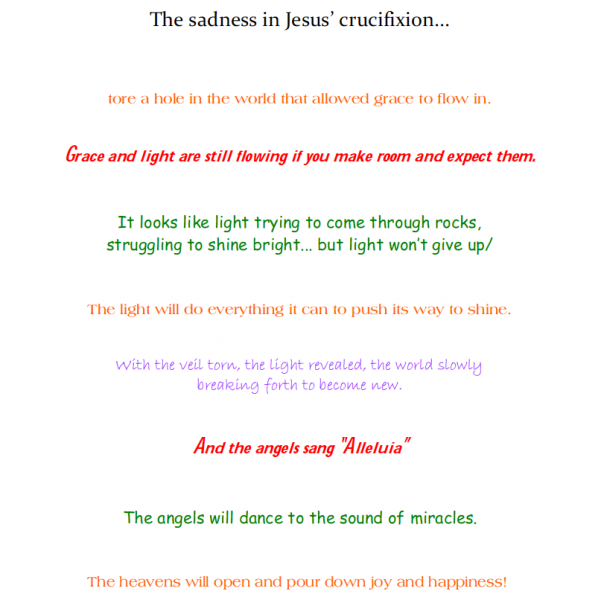 The sadness in Jesus' crucifixion...

tore a hole in the world that allowed grace to flow in.

Grace and light are still flowing if you make room and expect them.

It looks like light trying to come through rocks, struggling to shine bright... but light won't give up/

The light will do everything it can to push its way to shine.

With the veil torn, the light revealed, the world slowly breaking forth to become new.

And the angels sang "Alleluia"

The angels will dance to the sound of miracles.

The heavens will open and pour down joy and happiness!